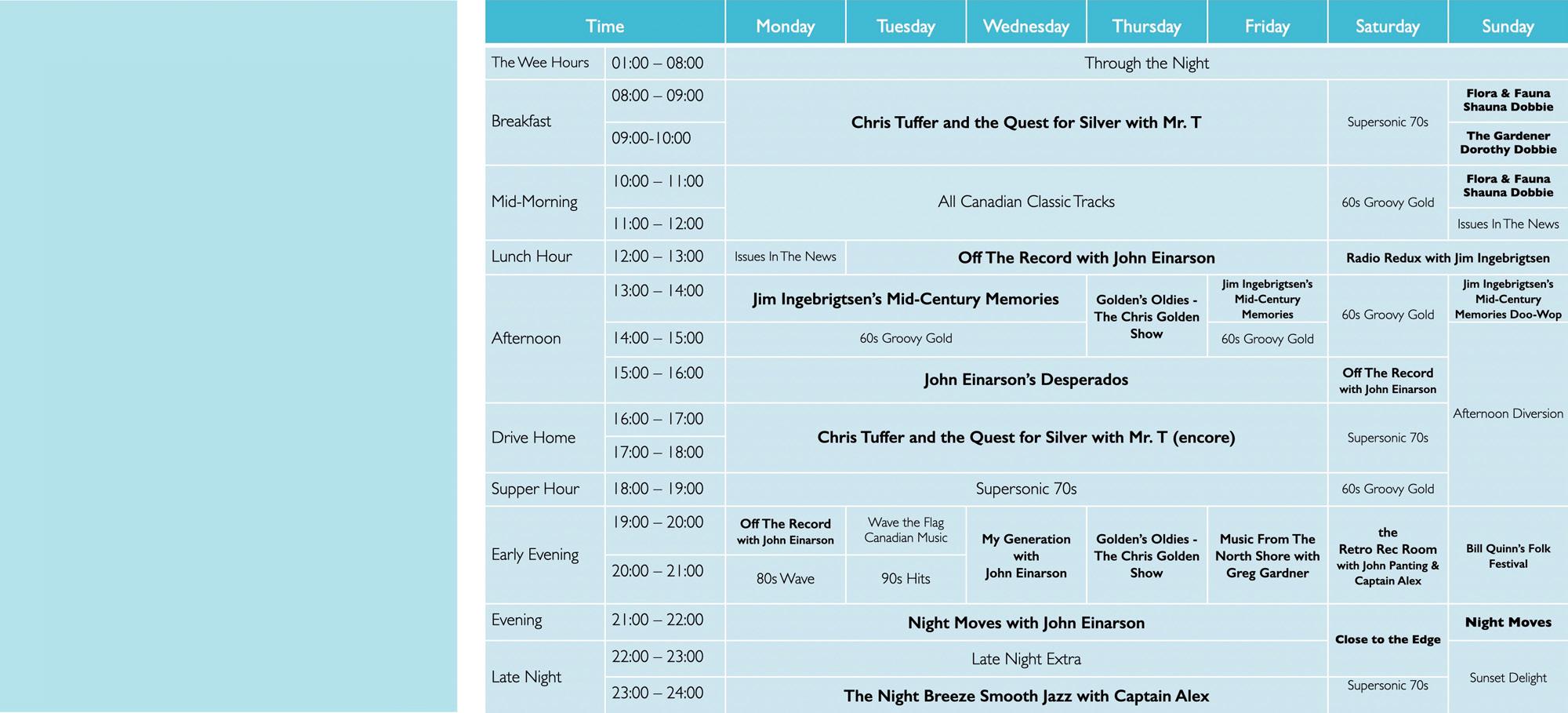 | Time |  | Monday | Tuesday | Wednesday | Thursday | Friday | Saturday | Sunday |
|---|---|---|---|---|---|---|---|---|
| The Wee Hours | 01:00 – 08:00 | Through the Night |  |  |  |  |  |  |
| Breakfast | 08:00 – 09:00 | Chris Tuffer and the Quest for Silver with Mr. T |  |  |  |  | Supersonic 70s | Flora & Fauna Shauna Dobbie |
|  | 09:00-10:00 |  |  |  |  |  |  | The Gardener Dorothy Dobbie |
| Mid-Morning | 10:00 – 11:00 | All Canadian Classic Tracks |  |  |  |  | 60s Groovy Gold | Flora & Fauna Shauna Dobbie |
|  | 11:00 – 12:00 |  |  |  |  |  |  | Issues In The News |
| Lunch Hour | 12:00 – 13:00 | Issues In The News | Off The Record with John Einarson |  |  |  | Radio Redux with Jim Ingebrigtsen |  |
| Afternoon | 13:00 – 14:00 | Jim Ingebrigtsen's Mid-Century Memories |  |  | Golden's Oldies - The Chris Golden Show | Jim Ingebrigtsen's Mid-Century Memories | 60s Groovy Gold | Jim Ingebrigtsen's Mid-Century Memories Doo-Wop |
|  | 14:00 – 15:00 | 60s Groovy Gold |  |  |  | 60s Groovy Gold |  | Afternoon Diversion |
|  | 15:00 – 16:00 | John Einarson's Desperados |  |  |  |  | Off The Record with John Einarson |  |
| Drive Home | 16:00 – 17:00 | Chris Tuffer and the Quest for Silver with Mr. T (encore) |  |  |  |  | Supersonic 70s |  |
|  | 17:00 – 18:00 |  |  |  |  |  |  |  |
| Supper Hour | 18:00 – 19:00 | Supersonic 70s |  |  |  |  | 60s Groovy Gold |  |
| Early Evening | 19:00 – 20:00 | Off The Record with John Einarson | Wave the Flag Canadian Music | My Generation with John Einarson | Golden's Oldies - The Chris Golden Show | Music From The North Shore with Greg Gardner | the Retro Rec Room with John Panting & Captain Alex | Bill Quinn's Folk Festival |
|  | 20:00 – 21:00 | 80s Wave | 90s Hits |  |  |  |  |  |
| Evening | 21:00 – 22:00 | Night Moves with John Einarson |  |  |  |  | Close to the Edge | Night Moves |
| Late Night | 22:00 – 23:00 | Late Night Extra |  |  |  |  |  | Sunset Delight |
|  | 23:00 – 24:00 | The Night Breeze Smooth Jazz with Captain Alex |  |  |  |  | Supersonic 70s |  |